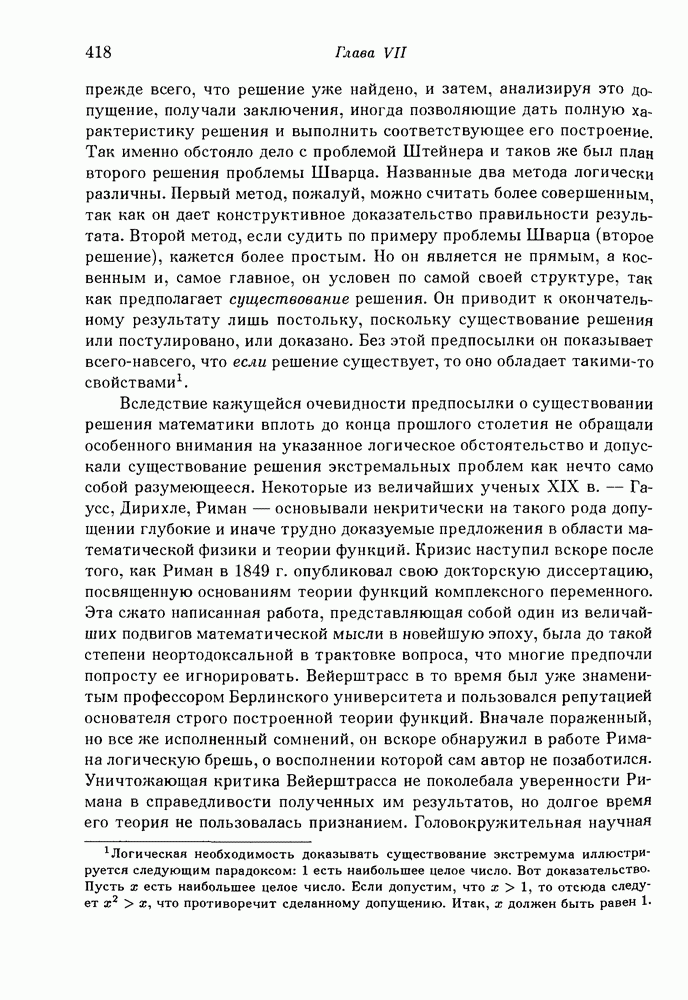 418 Глава VII

прежде всего, что решение уже найдено, и затем, анализируя это допущение, получали заключения, иногда позволяющие дать полную характеристику решения и выполнить соответствующее его построение. Так именно обстояло дело с проблемой Штейнера и таков же был план второго решения проблемы Шварца. Названные два метода логически различны. Первый метод, пожалуй, можно считать более совершенным, так как он дает конструктивное доказательство правильности результата. Второй метод, если судить по примеру проблемы Шварца (второе решение), кажется более простым. Но он является не прямым, а косвенным и, самое главное, он условен по самой своей структуре, так как предполагает существование решения. Он приводит к окончательному результату лишь постольку, поскольку существование решения или постулировано, или доказано. Без этой предпосылки он показывает всего-навсего, что если решение существует, то оно обладает такими-то свойствами$^1$.

Вследствие кажущейся очевидности предпосылки о существовании решения математики вплоть до конца прошлого столетия не обращали особенного внимания на указанное логическое обстоятельство и допускали существование решения экстремальных проблем как нечто само собой разумеющееся. Некоторые из величайших ученых XIX в. — Гаусс, Дирихле, Риман — основывали некритически на такого рода допущении глубокие и иначе трудно доказуемые предложения в области математической физики и теории функций. Кризис наступил вскоре после того, как Риман в 1849 г. опубликовал свою докторскую диссертацию, посвященную основаниям теории функций комплексного переменного. Эта сжато написанная работа, представляющая собой один из величайших подвигов математической мысли в новейшую эпоху, была до такой степени неортодоксальной в трактовке вопроса, что многие предпочли попросту ее игнорировать. Вейерштрасс в то время был уже знаменитым профессором Берлинского университета и пользовался репутацией основателя строго построенной теории функций. Вначале пораженный, но все же исполненный сомнений, он вскоре обнаружил в работе Римана логическую брешь, о восполнении которой сам автор не позаботился. Уничтожающая критика Вейерштрасса не поколебала уверенности Римана в справедливости полученных им результатов, но долгое время его теория не пользовалась признанием. Головокружительная научная

$^1$Логическая необходимость доказывать существование экстремума иллюстрируется следующим парадоксом: 1 есть наибольшее целое число. Вот доказательство. Пусть $x$ есть наибольшее целое число. Если допустим, что $x > 1$, то отсюда следует $x^2 > x$, что противоречит сделанному допущению. Итак, $x$ должен быть равен 1.